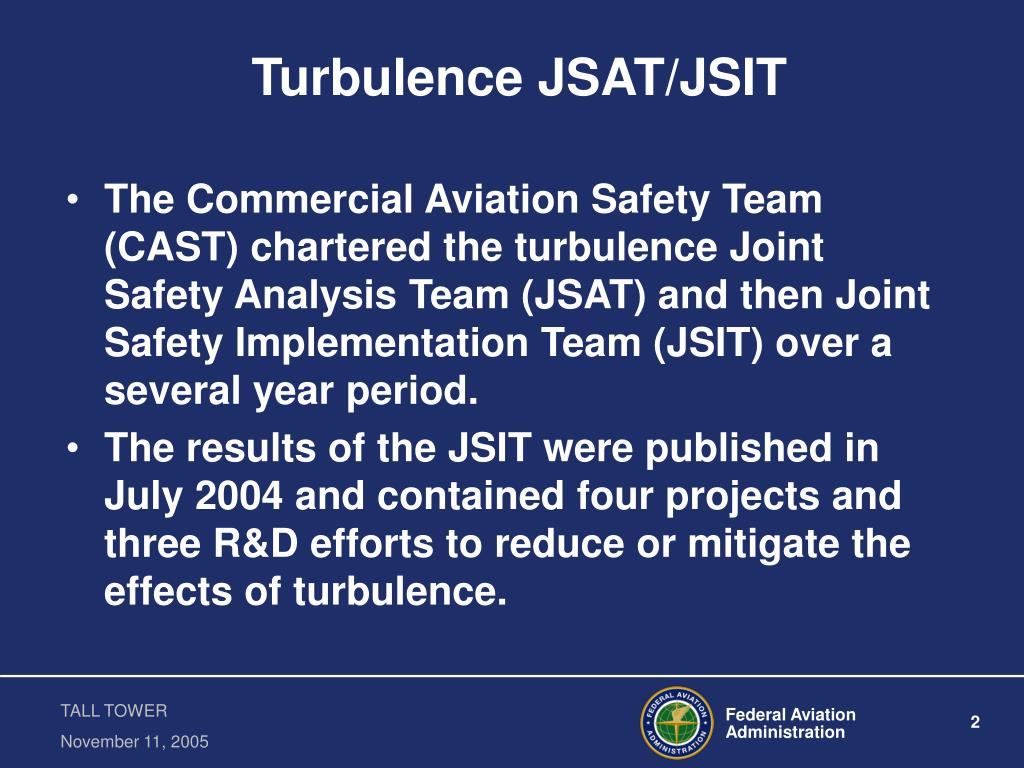 Turbulence JSAT/JSIT

• The Commercial Aviation Safety Team (CAST) chartered the turbulence Joint Safety Analysis Team (JSAT) and then Joint Safety Implementation Team (JSIT) over a several year period.

• The results of the JSIT were published in July 2004 and contained four projects and three R&D efforts to reduce or mitigate the effects of turbulence.

TALL TOWER

November 11, 2005

FEDERAL AVIATION ADMINISTRATION

Federal Aviation Administration

2